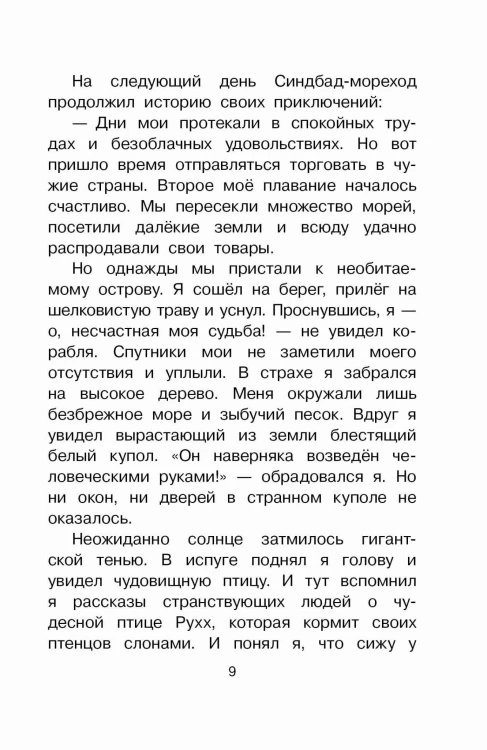 На следующий день Синдбад-мореход продолжил историю своих приключений:

— Дни мои протекали в спокойных трудах и безоблачных удовольствиях. Но вот пришло время отправляться торговать в чужие страны. Второе моё плавание началось счастливо. Мы пересекли множество морей, посетили далёкие земли и всюду удачно распродавали свои товары.

Но однажды мы пристали к необитаемому острову. Я сошёл на берег, прилёг на шелковистую траву и уснул. Проснувшись, я — о, несчастная моя судьба! — не увидел корабля. Спутники мои не заметили моего отсутствия и уплыли. В страхе я забрался на высокое дерево. Меня окружали лишь безбрежное море и зыбучий песок. Вдруг я увидел вырастающий из земли блестящий белый купол. «Он наверняка возведён человеческими руками!» — обрадовался я. Но ни окон, ни дверей в странном куполе не оказалось.

Неожиданно солнце затмилось гигантской тенью. В испуге поднял я голову и увидел чудовищную птицу. И тут вспомнил я рассказы странствующих людей о чудесной птице Рухх, которая кормит своих птенцов слонами. И понял я, что сижу у

9